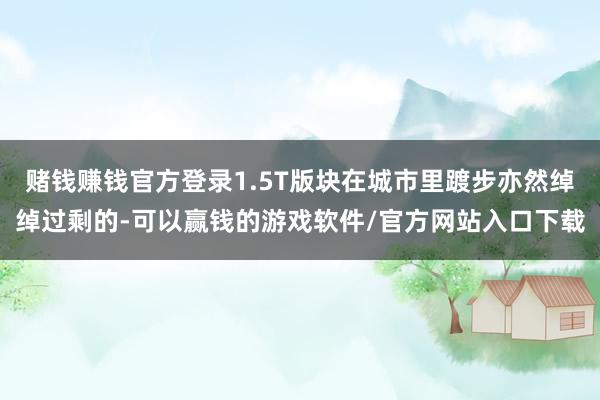 赌钱赚钱官方登录1.5T版块在城市里踱步亦然绰绰过剩的-可以赢钱的游戏软件/官方网站入口下载